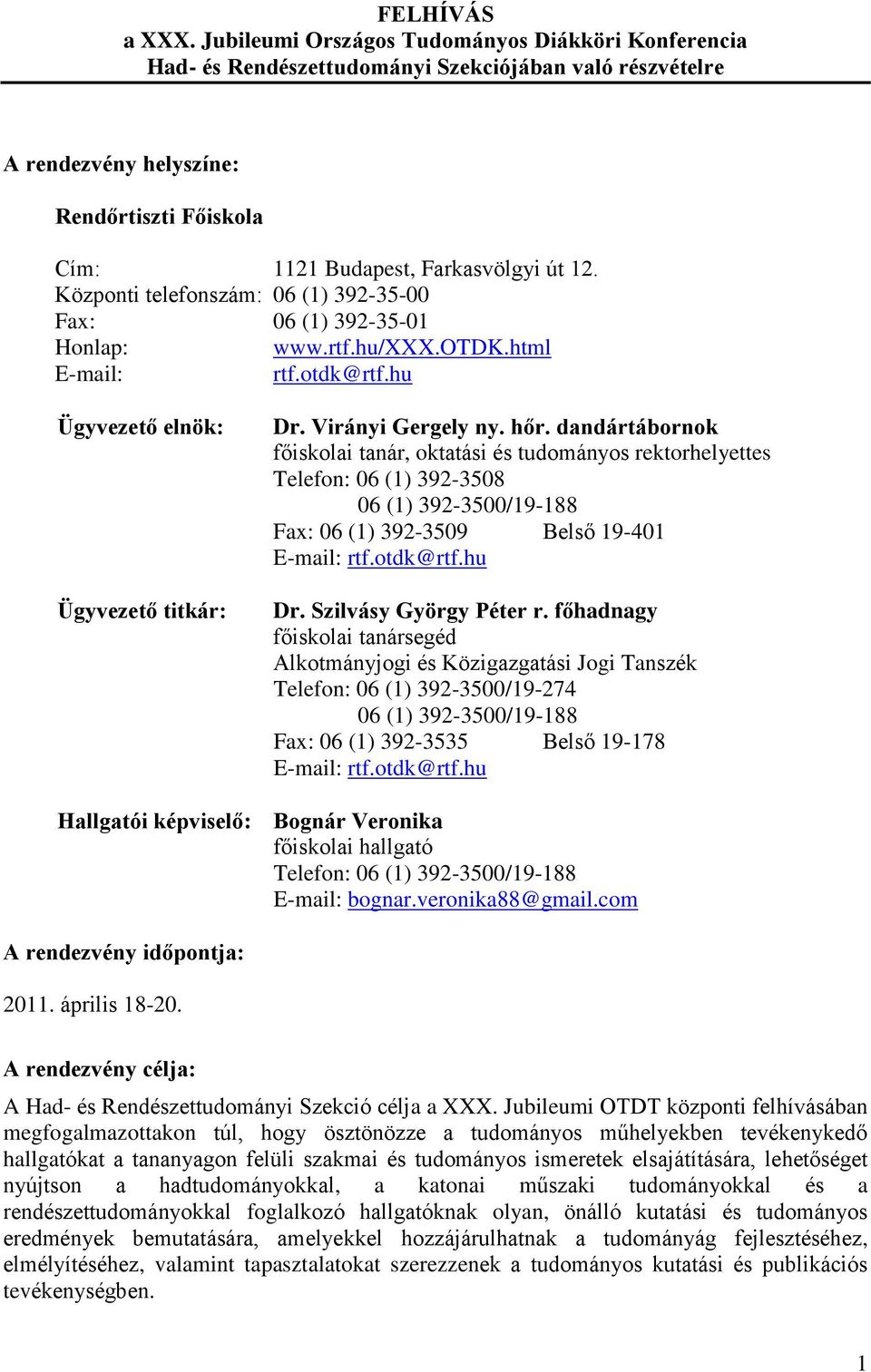 FELHÍVÁS
a XXX. Jubileumi Országos Tudományos Diákköri Konferencia
Had- és Rendészettudományi Szekciójában való részvételre

A rendezvény helyszíne:

Rendőrtiszti Főiskola

Cím: 1121 Budapest, Farkasvölgyi út 12.
Központi telefonszám: 06 (1) 392-35-00
Fax: 06 (1) 392-35-01
Honlap: www.rtf.hu/XXX.OTDK.html
E-mail: rtf.otdk@rtf.hu

Ügyvezető elnök: Dr. Virányi Gergely ny. hőr. dandártábornok
főiskolai tanár, oktatási és tudományos rektorhelyettes
Telefon: 06 (1) 392-3508
06 (1) 392-3500/19-188
Fax: 06 (1) 392-3509 Belső 19-401
E-mail: rtf.otdk@rtf.hu

Ügyvezető titkár: Dr. Szilvásy György Péter r. főhadnagy
főiskolai tanársegéd
Alkotmányjogi és Közigazgatási Jogi Tanszék
Telefon: 06 (1) 392-3500/19-274
06 (1) 392-3500/19-188
Fax: 06 (1) 392-3535 Belső 19-178
E-mail: rtf.otdk@rtf.hu

Hallgatói képviselő: Bognár Veronika
főiskolai hallgató
Telefon: 06 (1) 392-3500/19-188
E-mail: bognar.veronika88@gmail.com

A rendezvény időpontja:

2011. április 18-20.

A rendezvény célja:

A Had- és Rendészettudományi Szekció célja a XXX. Jubileumi OTDT központi felhívásában megfogalmazottakon túl, hogy ösztönözze a tudományos műhelyekben tevékenykedő hallgatókat a tananyagon felüli szakmai és tudományos ismeretek elsajátítására, lehetőséget nyújtson a hadtudományokkal, a katonai műszaki tudományokkal és a rendészettudományokkal foglalkozó hallgatóknak olyan, önálló kutatási és tudományos eredmények bemutatására, amelyekkel hozzájárulhatnak a tudományág fejlesztéséhez, elmélyítéséhez, valamint tapasztalatokat szerezzenek a tudományos kutatási és publikációs tevékenységben.

1